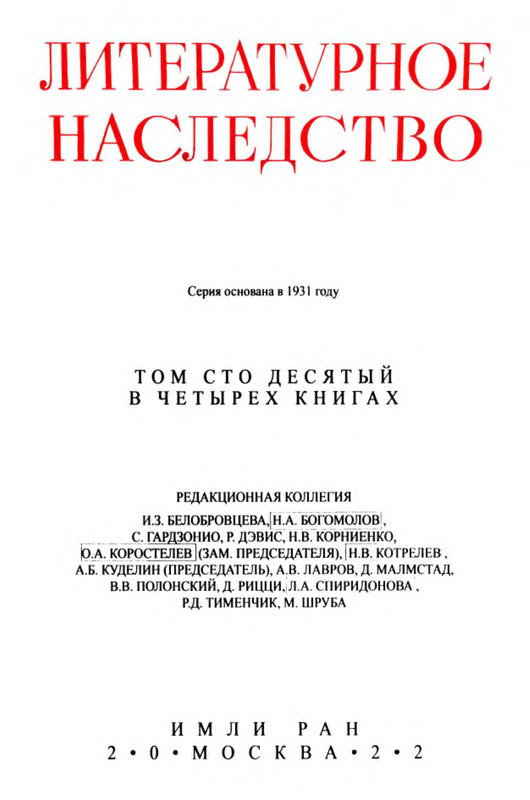 ЛИТЕРАТУРНОЕ НАСЛЕДСТВО

Серия основана в 1931 году

ТОМ СТО ДЕСЯТЫЙ
В ЧЕТЫРЕХ КНИГАХ

РЕДАКЦИОННАЯ КОЛЛЕГИЯ
И.З. БЕЛОБРОВЦЕВА, Н.А. БОГОМОЛОВ, С. ГАРДЗОНИО, Р. ДЭВИС, Н.В. КОРНИЕНКО, О.А. КОРОСТЕЛЕВ (ЗАМ. ПРЕДСЕДАТЕЛЯ), Н.В. КОТРЕЛЕВ, А.Б. КУДЕЛИН (ПРЕДСЕДАТЕЛЬ), А.В. ЛАВРОВ, Д. МАЛМСТАД, В.В. ПОЛОНСКИЙ, Д. РИЦЦИ, Л.А. СПИРИДОНОВА, Р.Д. ТИМЕНЧИК, М. ШРУБА

ИМЛИ РАН
2 • 0 • МОСКВА • 2 • 2